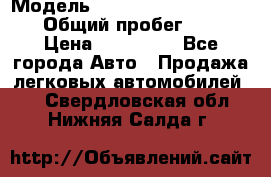 Модель
Общий пробег
Цена Все города Авто Продажа легковых автомобилей
Свердловская обл Нижняя Салда г

http://Объявлений.сайт